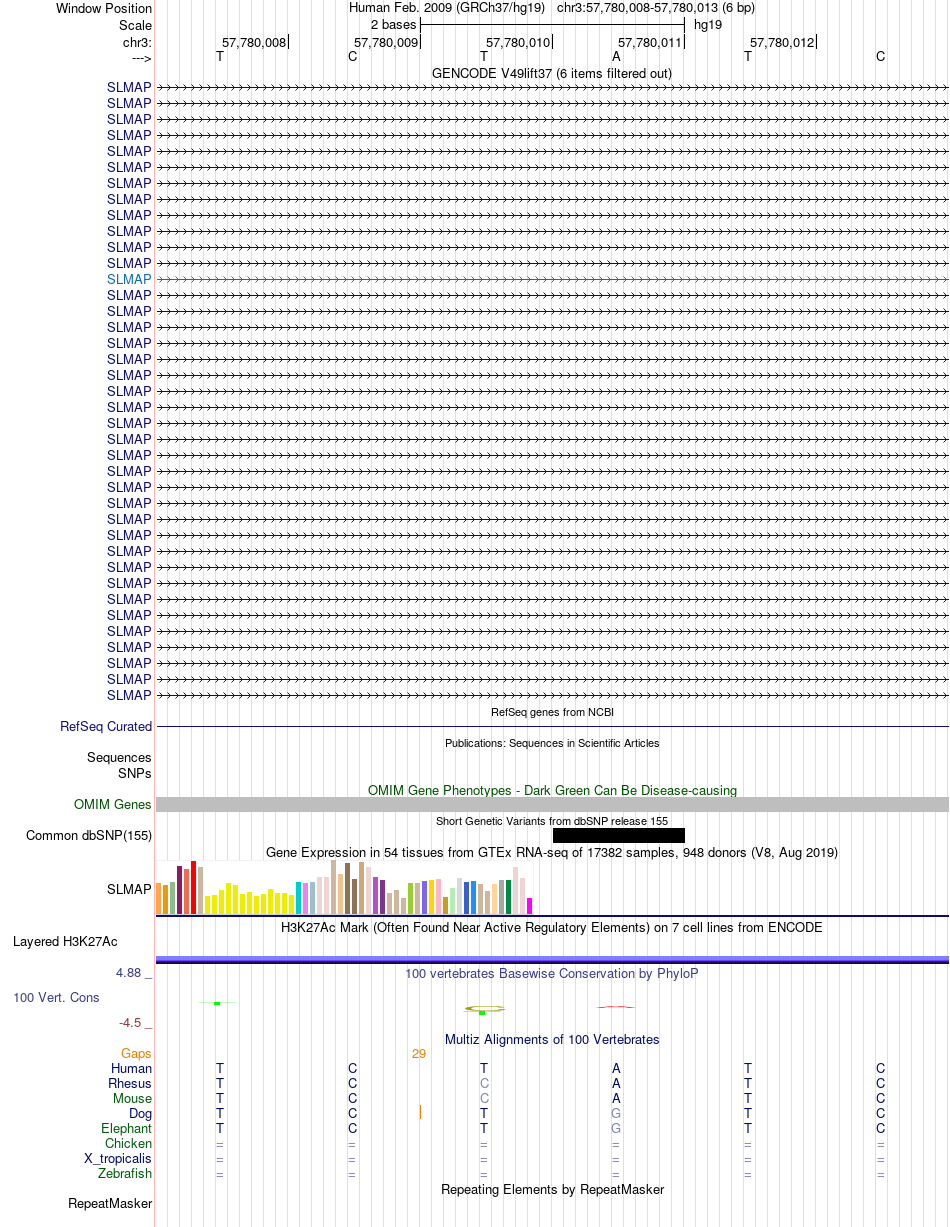 Window Position Human Feb. 2009 (GRCh37/hg19) chr3:57,780,008-57,780,013 (6 bp)
Scale 2 bases hg19
chr3: 57,780,008 57,780,009 57,780,010 57,780,011 57,780,012
---> T C T A T C
GENCODE V49lift37 (6 items filtered out)
SLMAP
SLMAP
SLMAP
SLMAP
SLMAP
SLMAP
SLMAP
SLMAP
SLMAP
SLMAP
SLMAP
SLMAP
SLMAP
SLMAP
SLMAP
SLMAP
SLMAP
SLMAP
SLMAP
SLMAP
SLMAP
SLMAP
SLMAP
SLMAP
SLMAP
SLMAP
SLMAP
SLMAP
SLMAP
SLMAP
SLMAP
SLMAP
SLMAP
SLMAP
SLMAP
SLMAP
SLMAP
SLMAP
SLMAP
RefSeq genes from NCBI
RefSeq Curated
Publications: Sequences in Scientific Articles
Sequences
SNPs
OMIM Gene Phenotypes - Dark Green Can Be Disease-causing
OMIM Genes
Short Genetic Variants from dbSNP release 155
Common dbSNP(155)
Gene Expression in 54 tissues from GTEx RNA-seq of 17382 samples, 948 donors (V8, Aug 2019)
SLMAP
H3K27Ac Mark (Often Found Near Active Regulatory Elements) on 7 cell lines from ENCODE
Layered H3K27Ac
4.88 _ 100 vertebrates Basewise Conservation by PhyloP
100 Vert. Cons
-4.5 _
Multiz Alignments of 100 Vertebrates
Gaps 29
Human T C T A T C
Rhesus T C C A T C
Mouse T C C A T C
Dog T C T G T C
Elephant T C T G T C
Chicken = = = = = =
X_tropicalis = = = = = =
Zebrafish = = = = = =
Repeating Elements by RepeatMasker
RepeatMasker